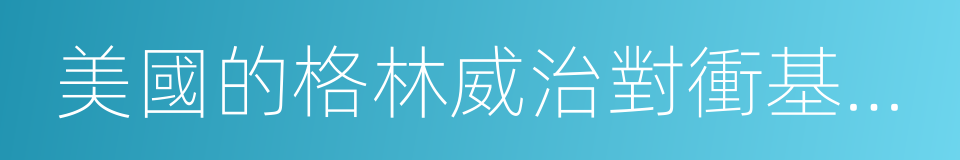 美國的格林威治對衝基...